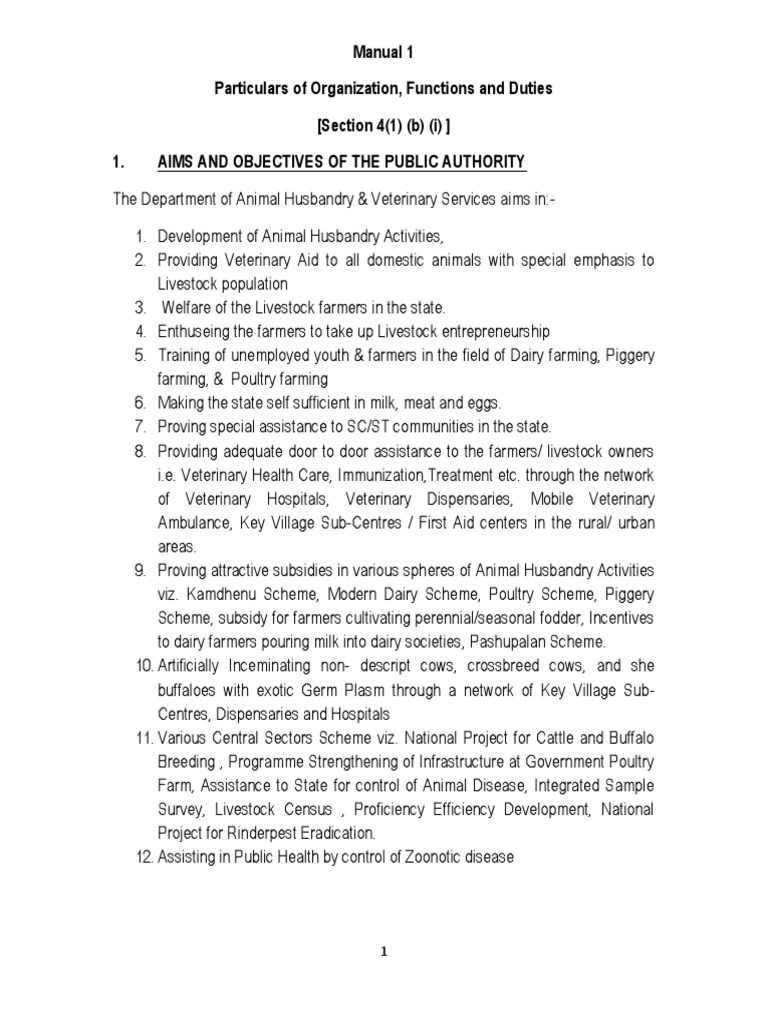 Manual 1

Particulars of Organization, Functions and Duties

[Section 4(1) (b) (i) ]

1. AIMS AND OBJECTIVES OF THE PUBLIC AUTHORITY

The Department of Animal Husbandry & Veterinary Services aims in:-

1. Development of Animal Husbandry Activities,
2. Providing Veterinary Aid to all domestic animals with special emphasis to Livestock population
3. Welfare of the Livestock farmers in the state.
4. Enthuseing the farmers to take up Livestock entrepreneurship
5. Training of unemployed youth & farmers in the field of Dairy farming, Piggery farming, & Poultry farming
6. Making the state self sufficient in milk, meat and eggs.
7. Proving special assistance to SC/ST communities in the state.
8. Providing adequate door to door assistance to the farmers/ livestock owners i.e. Veterinary Health Care, Immunization,Treatment etc. through the network of Veterinary Hospitals, Veterinary Dispensaries, Mobile Veterinary Ambulance, Key Village Sub-Centres / First Aid centers in the rural/ urban areas.
9. Proving attractive subsidies in various spheres of Animal Husbandry Activities viz. Kamdhenu Scheme, Modern Dairy Scheme, Poultry Scheme, Piggery Scheme, subsidy for farmers cultivating perennial/seasonal fodder, Incentives to dairy farmers pouring milk into dairy societies, Pashupalan Scheme.
10. Artificially Inceminating non- descript cows, crossbreed cows, and she buffaloes with exotic Germ Plasm through a network of Key Village Sub-Centres, Dispensaries and Hospitals
11. Various Central Sectors Scheme viz. National Project for Cattle and Buffalo Breeding , Programme Strengthening of Infrastructure at Government Poultry Farm, Assistance to State for control of Animal Disease, Integrated Sample Survey, Livestock Census , Proficiency Efficiency Development, National Project for Rinderpest Eradication.
12. Assisting in Public Health by control of Zoonotic disease

1